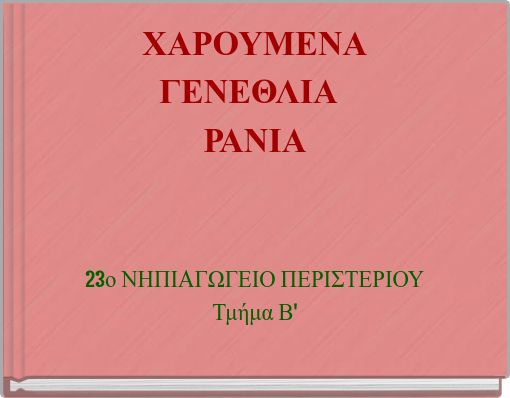 ΧΑΡΟΥΜΕΝΑ ΓΕΝΕΘΛΙΑ ΡΑΝΙΑ

23ο ΝΗΠΙΑΓΩΓΕΙΟ ΠΕΡΙΣΤΕΡΙΟΥ
Τμήμα Β'